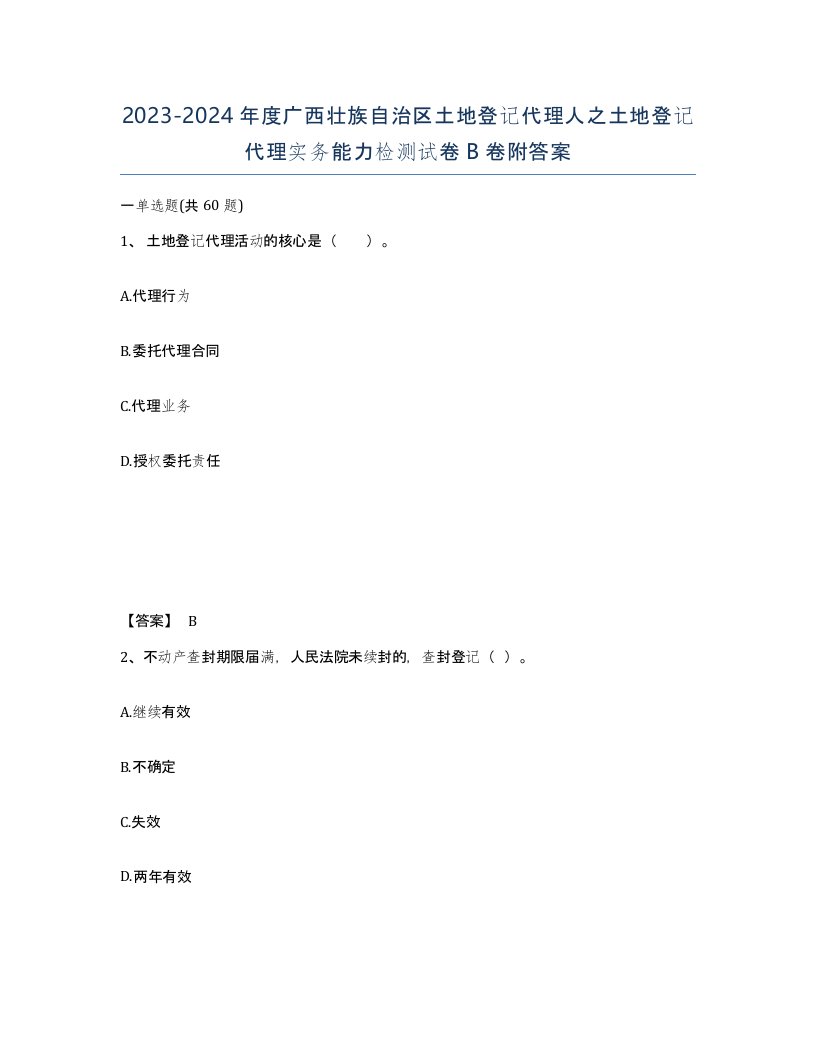 2023-2024年度广西壮族自治区土地登记代理人之土地登记代理实务能力检测试卷B卷附答案

一单选题(共60题)

1、土地登记代理活动的核心是（　）。

A.代理行为

B.委托代理合同

C.代理业务

D.授权委托责任

【答案】 B

2、不动产查封期限届满，人民法院未续封的，查封登记（ ）。

A.继续有效

B.不确定

C.失效

D.两年有效